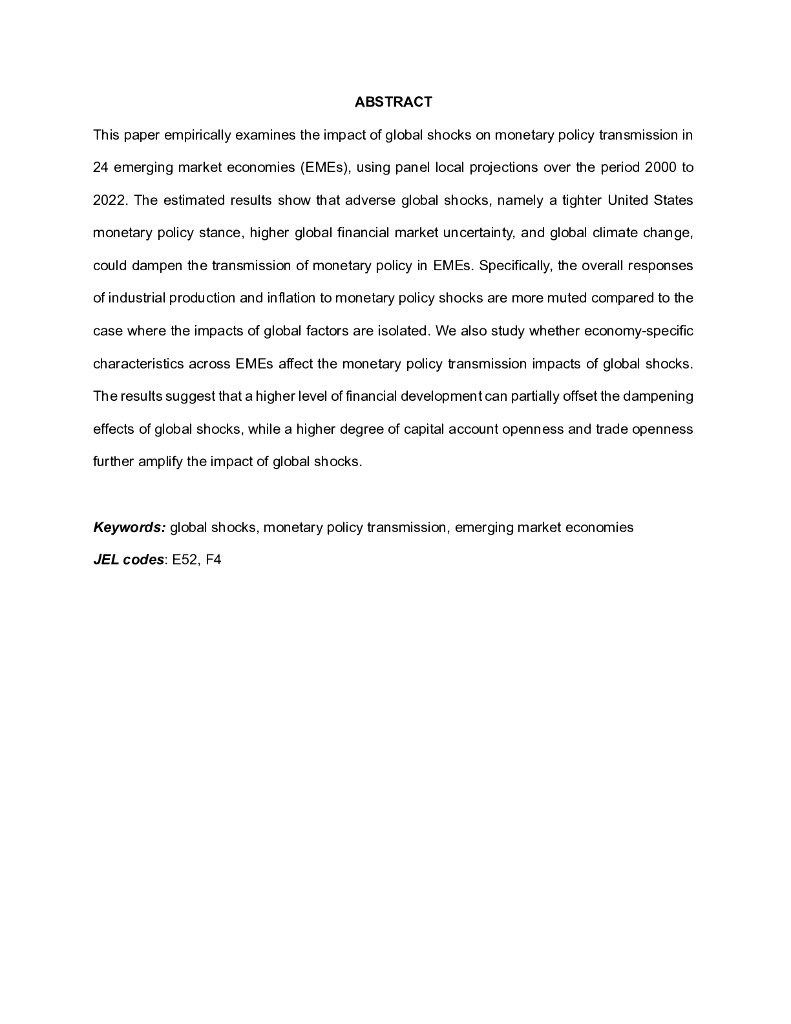 ABSTRACT

This paper empirically examines the impact of global shocks on monetary policy transmission in 24 emerging market economies (EMEs), using panel local projections over the period 2000 to 2022. The estimated results show that adverse global shocks, namely a tighter United States monetary policy stance, higher global financial market uncertainty, and global climate change, could dampen the transmission of monetary policy in EMEs. Specifically, the overall responses of industrial production and inflation to monetary policy shocks are more muted compared to the case where the impacts of global factors are isolated. We also study whether economy-specific characteristics across EMEs affect the monetary policy transmission impacts of global shocks. The results suggest that a higher level of financial development can partially offset the dampening effects of global shocks, while a higher degree of capital account openness and trade openness further amplify the impact of global shocks.

Keywords: global shocks, monetary policy transmission, emerging market economies

JEL codes: E52, F4